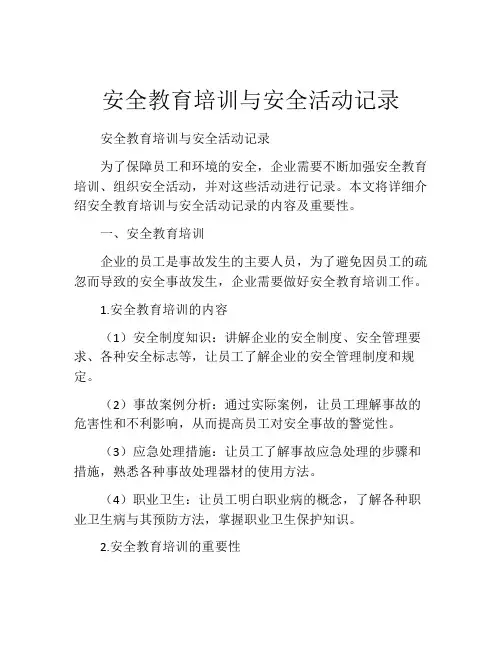 安全教育培训与安全活动记录

安全教育培训与安全活动记录

为了保障员工和环境的安全，企业需要不断加强安全教育培训、组织安全活动，并对这些活动进行记录。本文将详细介绍安全教育培训与安全活动记录的内容及重要性。

一、安全教育培训

企业的员工是事故发生的主要人员，为了避免因员工的疏忽而导致的安全事故发生，企业需要做好安全教育培训工作。

1.安全教育培训的内容

（1）安全制度知识：讲解企业的安全制度、安全管理要求、各种安全标志等，让员工了解企业的安全管理制度和规定。

（2）事故案例分析：通过实际案例，让员工理解事故的危害性和不利影响，从而提高员工对安全事故的警觉性。

（3）应急处理措施：让员工了解事故应急处理的步骤和措施，熟悉各种事故处理器材的使用方法。

（4）职业卫生：让员工明白职业病的概念，了解各种职业卫生病与其预防方法，掌握职业卫生保护知识。

2.安全教育培训的重要性